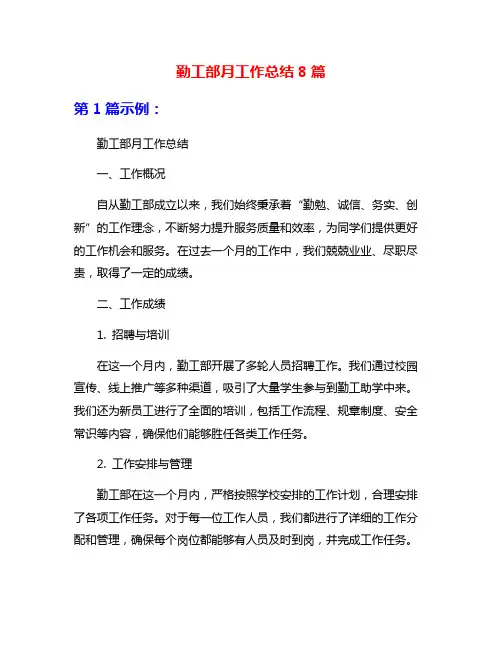 勤工部月工作总结 8 篇

第 1 篇示例：

勤工部月工作总结

一、工作概况

自从勤工部成立以来，我们始终秉承着“勤勉、诚信、务实、创新”的工作理念，不断努力提升服务质量和效率，为同学们提供更好的工作机会和服务。在过去一个月的工作中，我们兢兢业业、尽职尽责，取得了一定的成绩。

二、工作成绩

1. 招聘与培训

在这一个月内，勤工部开展了多轮人员招聘工作。我们通过校园宣传、线上推广等多种渠道，吸引了大量学生参与到勤工助学中来。我们还为新员工进行了全面的培训，包括工作流程、规章制度、安全常识等内容，确保他们能够胜任各类工作任务。

2. 工作安排与管理

勤工部在这一个月内，严格按照学校安排的工作计划，合理安排了各项工作任务。对于每一位工作人员，我们都进行了详细的工作分配和管理，确保每个岗位都能够有人员及时到岗，并完成工作任务。